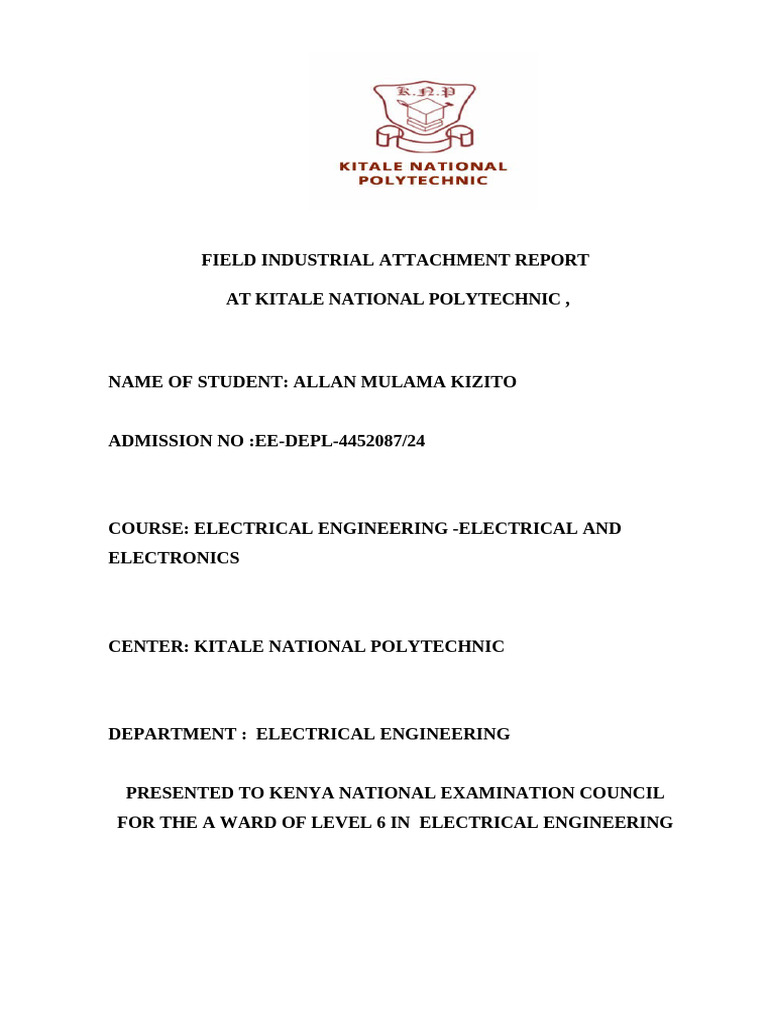 K.N.P

KITALE NATIONAL POLYTECHNIC

FIELD INDUSTRIAL ATTACHMENT REPORT

AT KITALE NATIONAL POLYTECHNIC ,

NAME OF STUDENT: ALLAN MULAMA KIZITO

ADMISSION NO :EE-DEPL-4452087/24

COURSE: ELECTRICAL ENGINEERING -ELECTRICAL AND ELECTRONICS

CENTER: KITALE NATIONAL POLYTECHNIC

DEPARTMENT : ELECTRICAL ENGINEERING

PRESENTED TO KENYA NATIONAL EXAMINATION COUNCIL FOR THE A WARD OF LEVEL 6 IN ELECTRICAL ENGINEERING